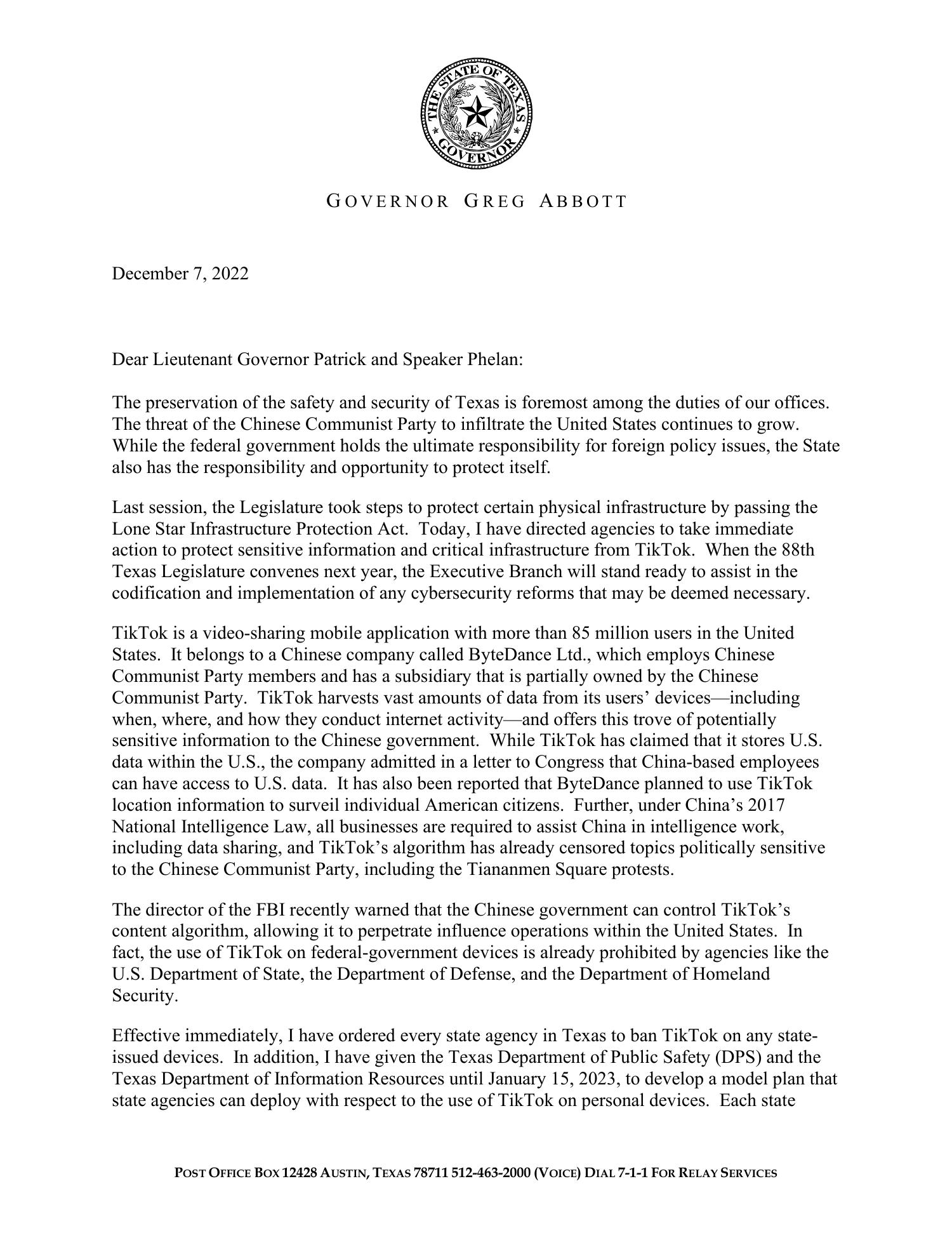 THE STATE OF TEXAS
GOVERNOR

GOVERNOR GREG ABBOTT

December 7, 2022

Dear Lieutenant Governor Patrick and Speaker Phelan:

The preservation of the safety and security of Texas is foremost among the duties of our offices. The threat of the Chinese Communist Party to infiltrate the United States continues to grow. While the federal government holds the ultimate responsibility for foreign policy issues, the State also has the responsibility and opportunity to protect itself.

Last session, the Legislature took steps to protect certain physical infrastructure by passing the Lone Star Infrastructure Protection Act. Today, I have directed agencies to take immediate action to protect sensitive information and critical infrastructure from TikTok. When the 88th Texas Legislature convenes next year, the Executive Branch will stand ready to assist in the codification and implementation of any cybersecurity reforms that may be deemed necessary.

TikTok is a video-sharing mobile application with more than 85 million users in the United States. It belongs to a Chinese company called ByteDance Ltd., which employs Chinese Communist Party members and has a subsidiary that is partially owned by the Chinese Communist Party. TikTok harvests vast amounts of data from its users' devices—including when, where, and how they conduct internet activity—and offers this trove of potentially sensitive information to the Chinese government. While TikTok has claimed that it stores U.S. data within the U.S., the company admitted in a letter to Congress that China-based employees can have access to U.S. data. It has also been reported that ByteDance planned to use TikTok location information to surveil individual American citizens. Further, under China's 2017 National Intelligence Law, all businesses are required to assist China in intelligence work, including data sharing, and TikTok's algorithm has already censored topics politically sensitive to the Chinese Communist Party, including the Tiananmen Square protests.

The director of the FBI recently warned that the Chinese government can control TikTok's content algorithm, allowing it to perpetrate influence operations within the United States. In fact, the use of TikTok on federal-government devices is already prohibited by agencies like the U.S. Department of State, the Department of Defense, and the Department of Homeland Security.

Effective immediately, I have ordered every state agency in Texas to ban TikTok on any state-issued devices. In addition, I have given the Texas Department of Public Safety (DPS) and the Texas Department of Information Resources until January 15, 2023, to develop a model plan that state agencies can deploy with respect to the use of TikTok on personal devices. Each state

POST OFFICE BOX 12428 AUSTIN, TEXAS 78711 512-463-2000 (VOICE) DIAL 7-1-1 FOR RELAY SERVICES